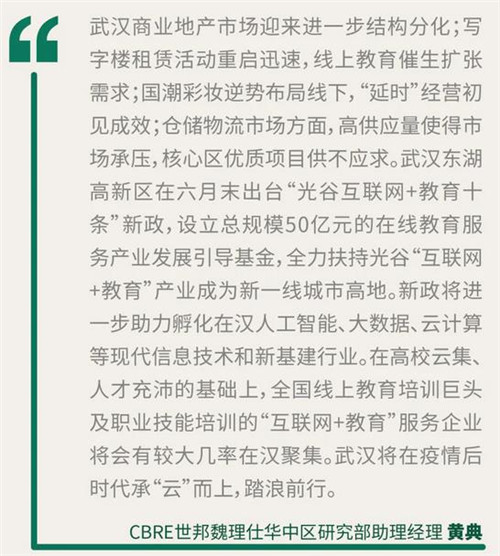 “

武汉商业地产市场迎来进一步结构分化；写字楼租赁活动重启迅速，线上教育催生扩张需求；国潮彩妆逆势布局线下，“延时”经营初见成效；仓储物流市场方面，高供应量使得市场承压，核心区优质项目供不应求。武汉东湖高新区在六月末出台“光谷互联网+教育十条”新政，设立总规模50亿元的在线教育服务产业发展引导基金，全力扶持光谷“互联网+教育”产业成为新一线城市高地。新政将进一步助力孵化在汉人工智能、大数据、云计算等现代信息技术和新基建行业。在高校云集、人才充沛的基础上，全国线上教育培训巨头及职业技能培训的“互联网+教育”服务企业将会有较大几率在汉聚集。武汉将在疫情后时代承“云”而上，踏浪前行。

CBRE世邦魏理仕华中区研究部助理经理 黄典